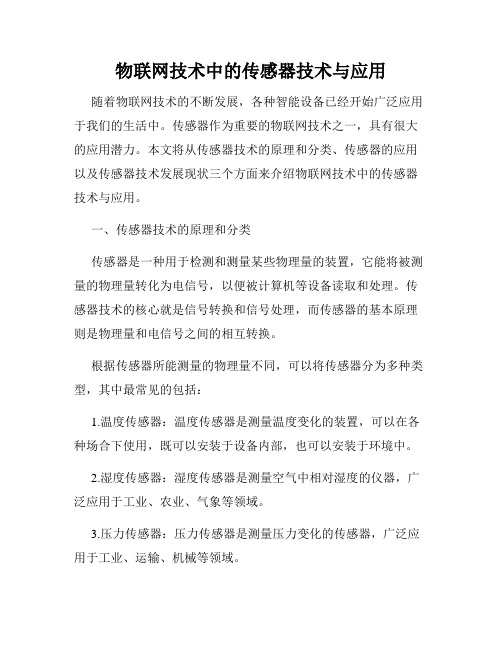 物联网技术中的传感器技术与应用

随着物联网技术的不断发展，各种智能设备已经开始广泛应用于我们的生活中。传感器作为重要的物联网技术之一，具有很大的应用潜力。本文将从传感器技术的原理和分类、传感器的应用以及传感器技术发展现状三个方面来介绍物联网技术中的传感器技术与应用。

一、传感器技术的原理和分类

传感器是一种用于检测和测量某些物理量的装置，它能将被测量的物理量转化为电信号，以便被计算机等设备读取和处理。传感器技术的核心就是信号转换和信号处理，而传感器的基本原理则是物理量和电信号之间的相互转换。

根据传感器所能测量的物理量不同，可以将传感器分为多种类型，其中最常见的包括：

1.温度传感器：温度传感器是测量温度变化的装置，可以在各种场合下使用，既可以安装于设备内部，也可以安装于环境中。

2.湿度传感器：湿度传感器是测量空气中相对湿度的仪器，广泛应用于工业、农业、气象等领域。

3.压力传感器：压力传感器是测量压力变化的传感器，广泛应用于工业、运输、机械等领域。